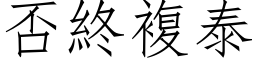 否終複泰